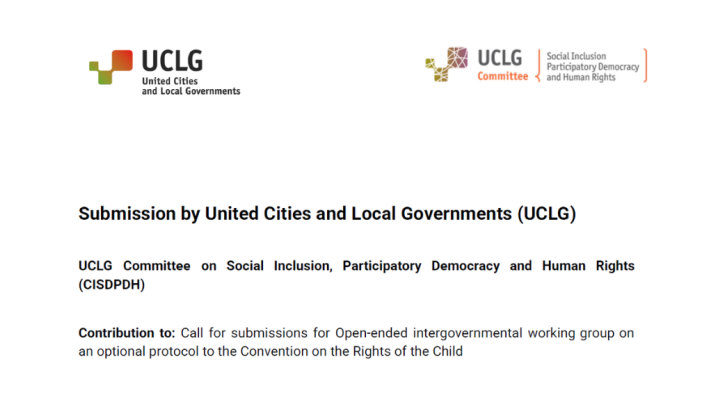 UCLG
United Cities
and Local Governments

UCLG
Committee
Social Inclusion
Participatory Democracy
and Human Rights

Submission by United Cities and Local Governments (UCLG)

UCLG Committee on Social Inclusion, Participatory Democracy and Human Rights (CISDPDH)

Contribution to: Call for submissions for Open-ended intergovernmental working group on an optional protocol to the Convention on the Rights of the Child